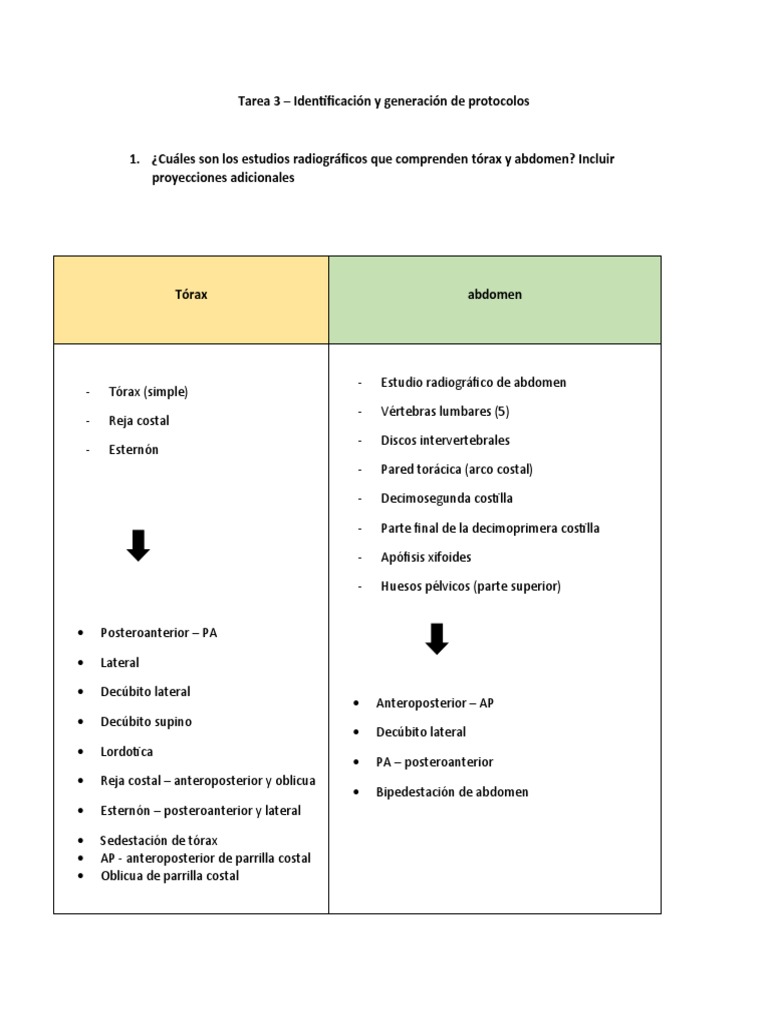 Tarea 3 – Identificación y generación de protocolos

1. ¿Cuáles son los estudios radiográficos que comprenden tórax y abdomen? Incluir proyecciones adicionales

| Tórax | abdomen |
|---|---|
| - Tórax (simple)<br>- Reja costal<br>- Esternón<br><br>• Posteroanterior – PA<br>• Lateral<br>• Decúbito lateral<br>• Decúbito supino<br>• Lordotica<br>• Reja costal – anteroposterior y oblicua<br>• Esternón – posteroanterior y lateral<br>• Sedestación de tórax<br>• AP - anteroposterior de parrilla costal<br>• Oblicua de parrilla costal | - Estudio radiográfico de abdomen<br>- Vértebras lumbares (5)<br>- Discos intervertebrales<br>- Pared torácica (arco costal)<br>- Decimosegunda costilla<br>- Parte final de la decimoprimera costilla<br>- Apófisis xifoides<br>- Huesos pélvicos (parte superior)<br><br>• Anteroposterior – AP<br>• Decúbito lateral<br>• PA – posteroanterior<br>• Bipedestación de abdomen |